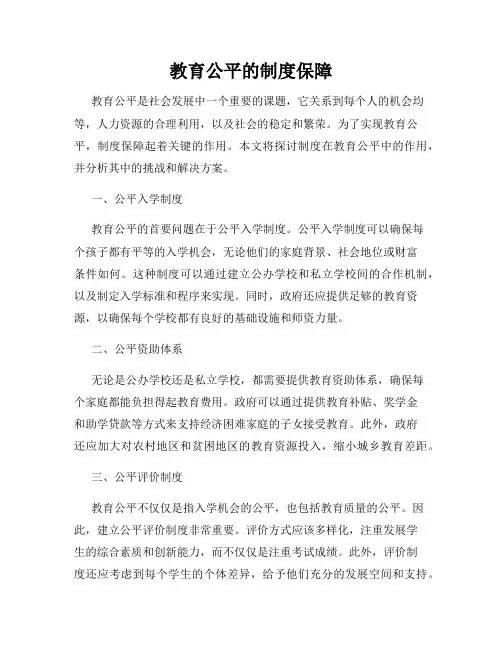 教育公平的制度保障

教育公平是社会发展中一个重要的课题，它关系到每个人的机会均等，人力资源的合理利用，以及社会的稳定和繁荣。为了实现教育公平，制度保障起着关键的作用。本文将探讨制度在教育公平中的作用，并分析其中的挑战和解决方案。

一、公平入学制度

教育公平的首要问题在于公平入学制度。公平入学制度可以确保每个孩子都有平等的入学机会，无论他们的家庭背景、社会地位或财富条件如何。这种制度可以通过建立公办学校和私立学校间的合作机制，以及制定入学标准和程序来实现。同时，政府还应提供足够的教育资源，以确保每个学校都有良好的基础设施和师资力量。

二、公平资助体系

无论是公办学校还是私立学校，都需要提供教育资助体系，确保每个家庭都能负担得起教育费用。政府可以通过提供教育补贴、奖学金和助学贷款等方式来支持经济困难家庭的子女接受教育。此外，政府还应加大对农村地区和贫困地区的教育资源投入，缩小城乡教育差距。

三、公平评价制度

教育公平不仅仅是指入学机会的公平，也包括教育质量的公平。因此，建立公平评价制度非常重要。评价方式应该多样化，注重发展学生的综合素质和创新能力，而不仅仅是注重考试成绩。此外，评价制度还应考虑到每个学生的个体差异，给予他们充分的发展空间和支持。